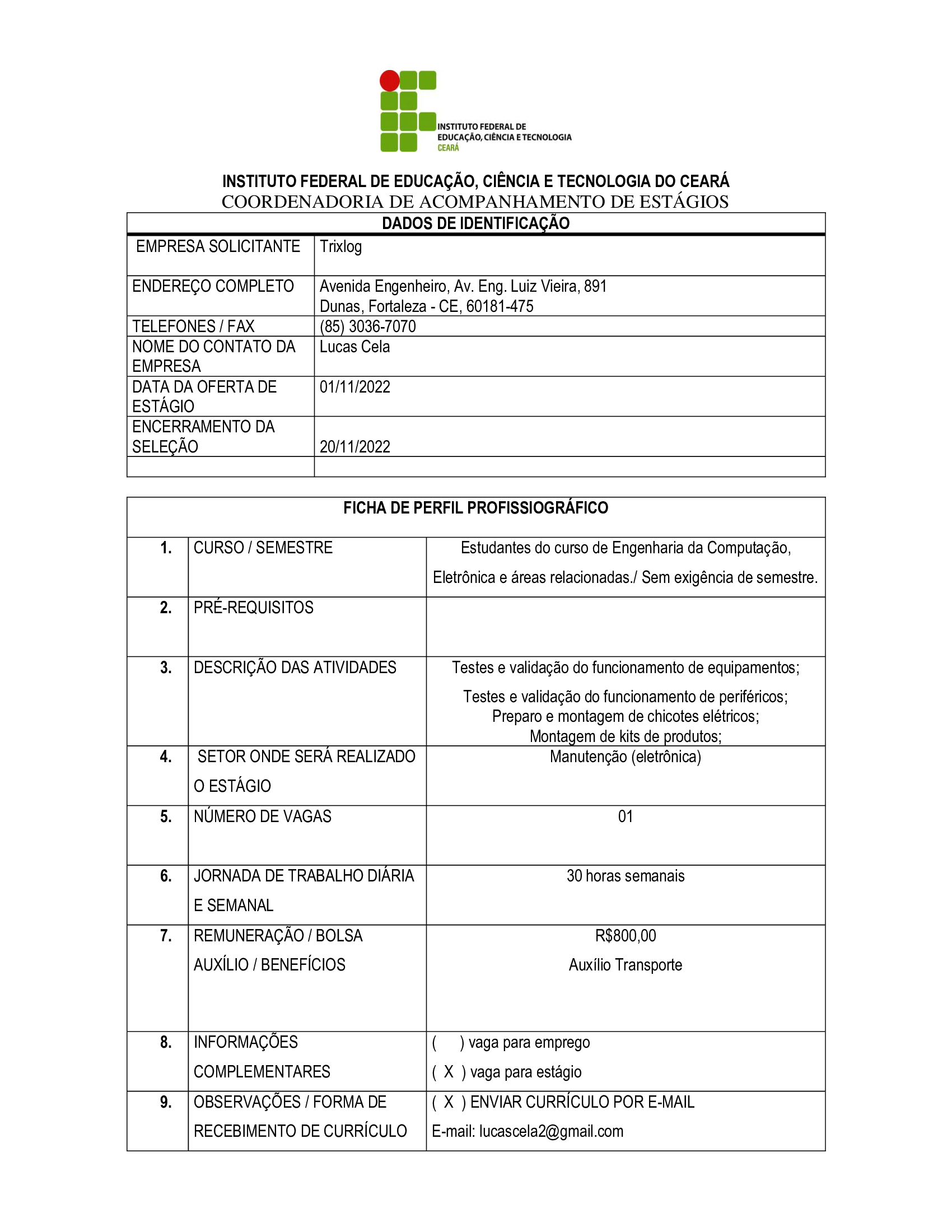 INSTITUTO FEDERAL DE EDUCAÇÃO, CIÊNCIA E TECNOLOGIA CEARÁ

INSTITUTO FEDERAL DE EDUCAÇÃO, CIÊNCIA E TECNOLOGIA DO CEARÁ
COORDENADORIA DE ACOMPANHAMENTO DE ESTÁGIOS

| DADOS DE IDENTIFICAÇÃO | |
|---|---|
| EMPRESA SOLICITANTE | Trixlog |
| ENDEREÇO COMPLETO | Avenida Engenheiro, Av. Eng. Luiz Vieira, 891 Dunas, Fortaleza - CE, 60181-475 |
| TELEFONES / FAX | (85) 3036-7070 |
| NOME DO CONTATO DA EMPRESA | Lucas Cela |
| DATA DA OFERTA DE ESTÁGIO | 01/11/2022 |
| ENCERRAMENTO DA SELEÇÃO | 20/11/2022 |
| | |

| FICHA DE PERFIL PROFISSIOGRÁFICO | | |
|---|---|---|
| 1. | CURSO / SEMESTRE | Estudantes do curso de Engenharia da Computação, Eletrônica e áreas relacionadas./ Sem exigência de semestre. |
| 2. | PRÉ-REQUISITOS | |
| 3. | DESCRIÇÃO DAS ATIVIDADES | Testes e validação do funcionamento de equipamentos; Testes e validação do funcionamento de periféricos; Preparo e montagem de chicotes elétricos; Montagem de kits de produtos; |
| 4. | SETOR ONDE SERÁ REALIZADO O ESTÁGIO | Manutenção (eletrônica) |
| 5. | NÚMERO DE VAGAS | 01 |
| 6. | JORNADA DE TRABALHO DIÁRIA E SEMANAL | 30 horas semanais |
| 7. | REMUNERAÇÃO / BOLSA AUXÍLIO / BENEFÍCIOS | R$800,00 Auxílio Transporte |
| 8. | INFORMAÇÕES COMPLEMENTARES | ( ) vaga para emprego ( X ) vaga para estágio |
| 9. | OBSERVAÇÕES / FORMA DE RECEBIMENTO DE CURRÍCULO | ( X ) ENVIAR CURRÍCULO POR E-MAIL E-mail: lucascela2@gmail.com |